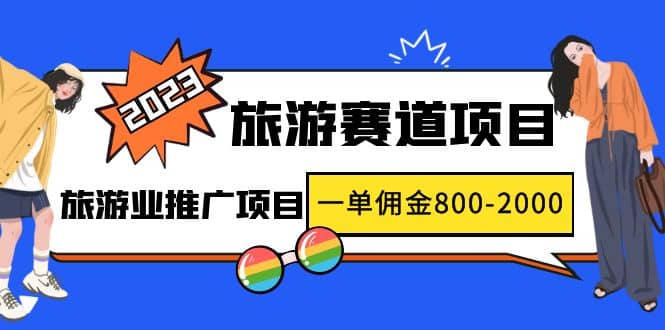 2023

旅游赛道项目

旅游业推广项目

一单佣金800-2000